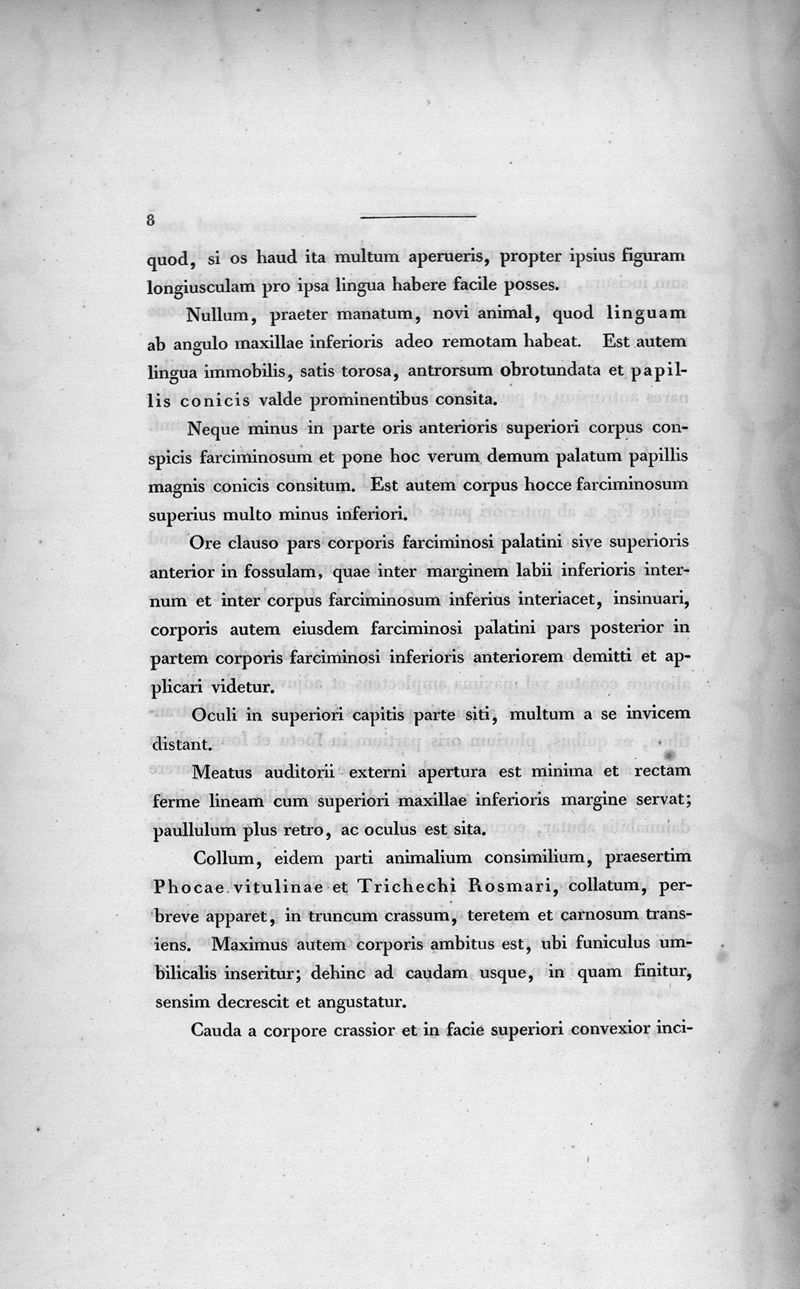 8

quod, si os haud ita multum aperueris, propter ipsius figuram longiusculam pro ipsa lingua habere facile posses.

Nullum, praeter manatum, novi animal, quod linguam ab angulo maxillae inferioris adeo remotam habeat. Est autem lingua immobilis, satis torosa, antrorsum obrotundata et papillis conicis valde prominentibus consita.

Neque minus in parte oris anterioris superiori corpus conspicis farciminosum et pone hoc verum demum palatum papillis magnis conicis consitum. Est autem corpus hocce farciminosum superius multo minus inferiori.

Ore clauso pars corporis farciminosi palatini sive superioris anterior in fossulam, quae inter marginem labii inferioris internum et inter corpus farciminosum inferius interiacet, insinuari, corporis autem eiusdem farciminosi palatini pars posterior in partem corporis farciminosi inferioris anteriorem demitti et applicari videtur.

Oculi in superiori capitis parte siti, multum a se invicem distant.

Meatus auditorii externi apertura est minima et rectam ferme lineam cum superiori maxillae inferioris margine servat; paullulum plus retro, ac oculus est sita.

Collum, eidem parti animalium consimilium, praesertim Phocae vitulinae et Trichechi Rosmari, collatum, perbreve apparet, in truncum crassum, teretem et carnosum transiens. Maximus autem corporis ambitus est, ubi funiculus umbilicalis inseritur; dehinc ad caudam usque, in quam finitur, sensim decrescit et angustatur.

Cauda a corpore crassior et in facie superiori convexior inci-